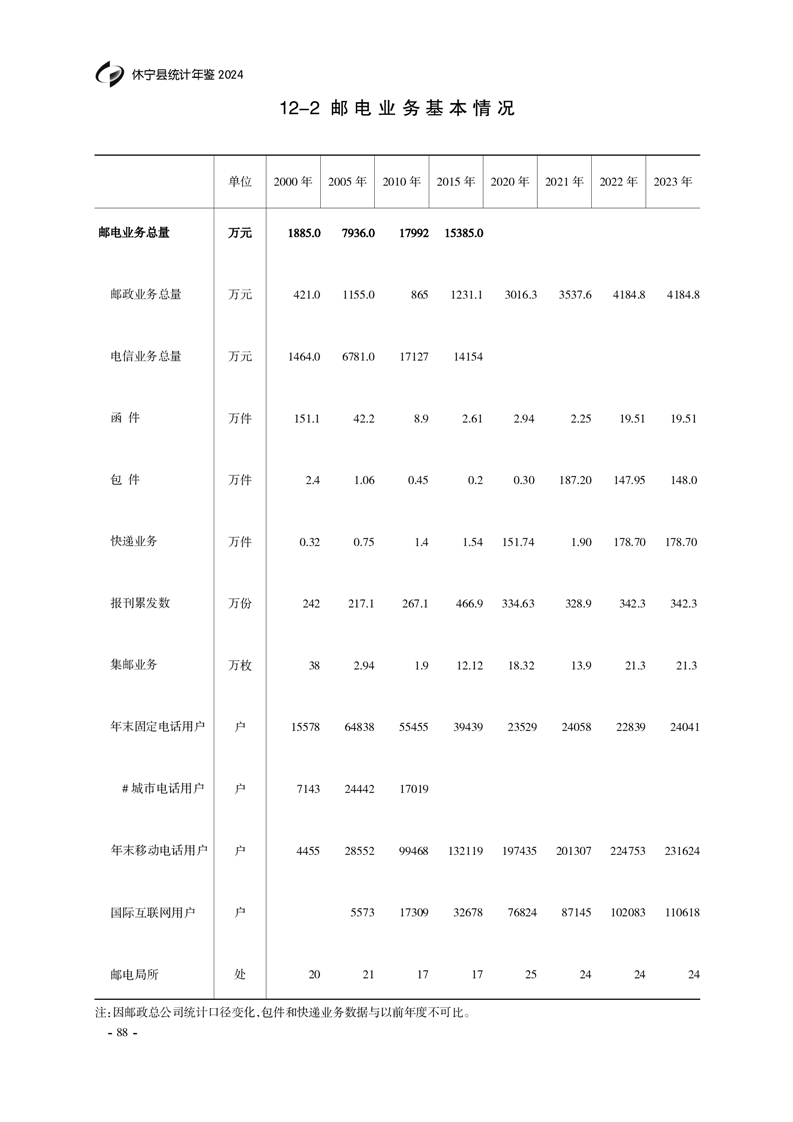 休宁县统计年鉴 2024

12-2 邮电业务基本情况

| | 单位 | 2000 年 | 2005 年 | 2010 年 | 2015 年 | 2020 年 | 2021 年 | 2022 年 | 2023 年 |
|---|---|---|---|---|---|---|---|---|---|
| 邮电业务总量 | 万元 | 1885.0 | 7936.0 | 17992 | 15385.0 | | | | |
| 邮政业务总量 | 万元 | 421.0 | 1155.0 | 865 | 1231.1 | 3016.3 | 3537.6 | 4184.8 | 4184.8 |
| 电信业务总量 | 万元 | 1464.0 | 6781.0 | 17127 | 14154 | | | | |
| 函 件 | 万件 | 151.1 | 42.2 | 8.9 | 2.61 | 2.94 | 2.25 | 19.51 | 19.51 |
| 包 件 | 万件 | 2.4 | 1.06 | 0.45 | 0.2 | 0.30 | 187.20 | 147.95 | 148.0 |
| 快递业务 | 万件 | 0.32 | 0.75 | 1.4 | 1.54 | 151.74 | 1.90 | 178.70 | 178.70 |
| 报刊累发数 | 万份 | 242 | 217.1 | 267.1 | 466.9 | 334.63 | 328.9 | 342.3 | 342.3 |
| 集邮业务 | 万枚 | 38 | 2.94 | 1.9 | 12.12 | 18.32 | 13.9 | 21.3 | 21.3 |
| 年末固定电话用户 | 户 | 15578 | 64838 | 55455 | 39439 | 23529 | 24058 | 22839 | 24041 |
| #城市电话用户 | 户 | 7143 | 24442 | 17019 | | | | | |
| 年末移动电话用户 | 户 | 4455 | 28552 | 99468 | 132119 | 197435 | 201307 | 224753 | 231624 |
| 国际互联网用户 | 户 | | 5573 | 17309 | 32678 | 76824 | 87145 | 102083 | 110618 |
| 邮电局所 | 处 | 20 | 21 | 17 | 17 | 25 | 24 | 24 | 24 |

注:因邮政总公司统计口径变化,包件和快递业务数据与以前年度不可比。

- 88 -